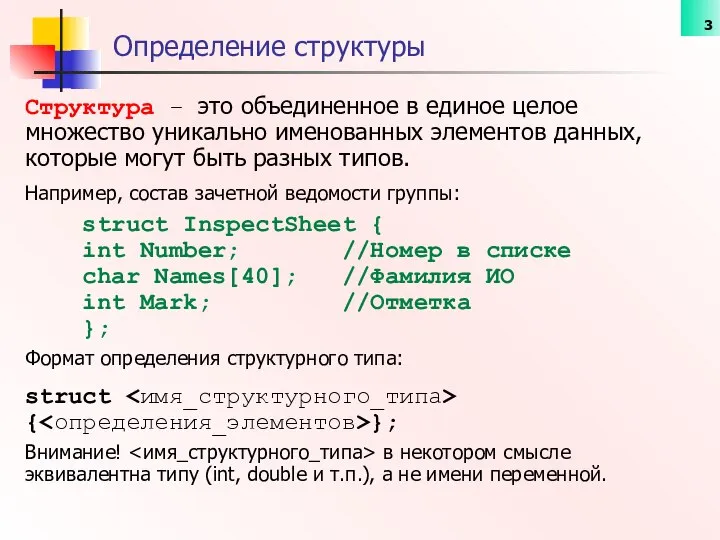 3

Определение структуры

Структура – это объединенное в единое целое множество уникально именованных элементов данных, которые могут быть разных типов.

Например, состав зачетной ведомости группы:

struct InspectSheet {
int Number; //Номер в списке
char Names[40]; //Фамилия ИО
int Mark; //Отметка
};

Формат определения структурного типа:

struct <имя_структурного_типа>
{<определения_элементов>};

Внимание! <имя_структурного_типа> в некотором смысле эквивалентна типу (int, double и т.п.), а не имени переменной.